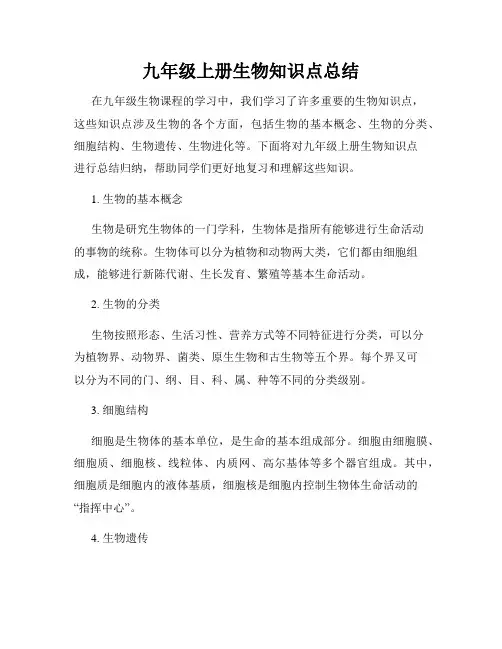 九年级上册生物知识点总结

在九年级生物课程的学习中，我们学习了许多重要的生物知识点，这些知识点涉及生物的各个方面，包括生物的基本概念、生物的分类、细胞结构、生物遗传、生物进化等。下面将对九年级上册生物知识点进行总结归纳，帮助同学们更好地复习和理解这些知识。

1. 生物的基本概念

生物是研究生物体的一门学科，生物体是指所有能够进行生命活动的事物的统称。生物体可以分为植物和动物两大类，它们都由细胞组成，能够进行新陈代谢、生长发育、繁殖等基本生命活动。

2. 生物的分类

生物按照形态、生活习性、营养方式等不同特征进行分类，可以分为植物界、动物界、菌类、原生生物和古生物等五个界。每个界又可以分为不同的门、纲、目、科、属、种等不同的分类级别。

3. 细胞结构

细胞是生物体的基本单位，是生命的基本组成部分。细胞由细胞膜、细胞质、细胞核、线粒体、内质网、高尔基体等多个器官组成。其中，细胞质是细胞内的液体基质，细胞核是细胞内控制生物体生命活动的“指挥中心”。

4. 生物遗传